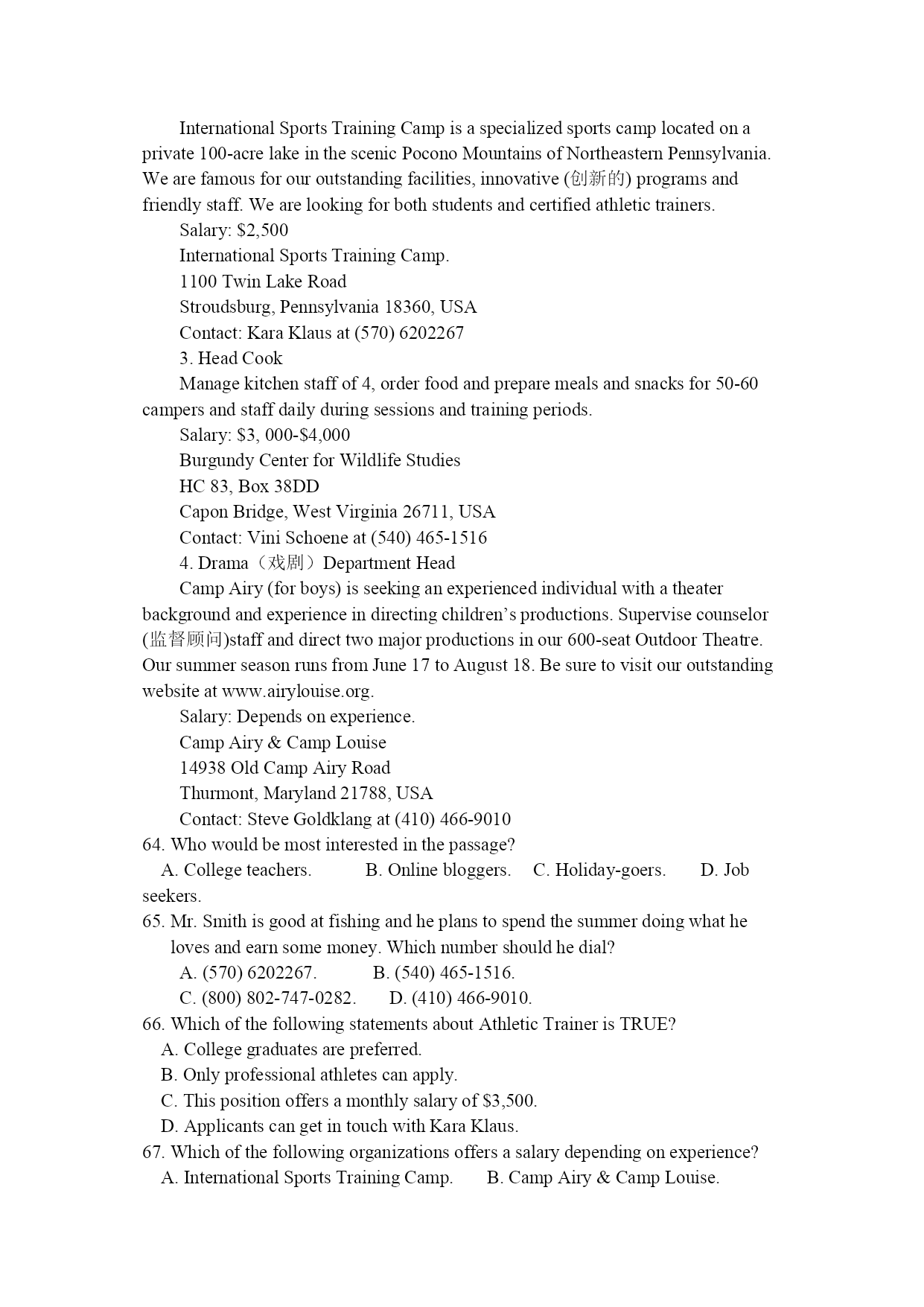 International Sports Training Camp is a specialized sports camp located on a private 100-acre lake in the scenic Pocono Mountains of Northeastern Pennsylvania. We are famous for our outstanding facilities, innovative (创新的) programs and friendly staff. We are looking for both students and certified athletic trainers.

Salary: \$2,500

International Sports Training Camp.

1100 Twin Lake Road

Stroudsburg, Pennsylvania 18360, USA

Contact: Kara Klaus at (570) 6202267

3. Head Cook

Manage kitchen staff of 4, order food and prepare meals and snacks for 50-60 campers and staff daily during sessions and training periods.

Salary: \$3, 000-\$4,000

Burgundy Center for Wildlife Studies

HC 83, Box 38DD

Capon Bridge, West Virginia 26711, USA

Contact: Vini Schoene at (540) 465-1516

4. Drama（戏剧）Department Head

Camp Airy (for boys) is seeking an experienced individual with a theater background and experience in directing children's productions. Supervise counselor (监督顾问)staff and direct two major productions in our 600-seat Outdoor Theatre. Our summer season runs from June 17 to August 18. Be sure to visit our outstanding website at www.airylouise.org.

Salary: Depends on experience.

Camp Airy & Camp Louise

14938 Old Camp Airy Road

Thurmont, Maryland 21788, USA

Contact: Steve Goldklang at (410) 466-9010

64. Who would be most interested in the passage?

A. College teachers. B. Online bloggers. C. Holiday-goers. D. Job seekers.

65. Mr. Smith is good at fishing and he plans to spend the summer doing what he loves and earn some money. Which number should he dial?

A. (570) 6202267. B. (540) 465-1516.

C. (800) 802-747-0282. D. (410) 466-9010.

66. Which of the following statements about Athletic Trainer is TRUE?

A. College graduates are preferred.

B. Only professional athletes can apply.

C. This position offers a monthly salary of \$3,500.

D. Applicants can get in touch with Kara Klaus.

67. Which of the following organizations offers a salary depending on experience?

A. International Sports Training Camp. B. Camp Airy & Camp Louise.